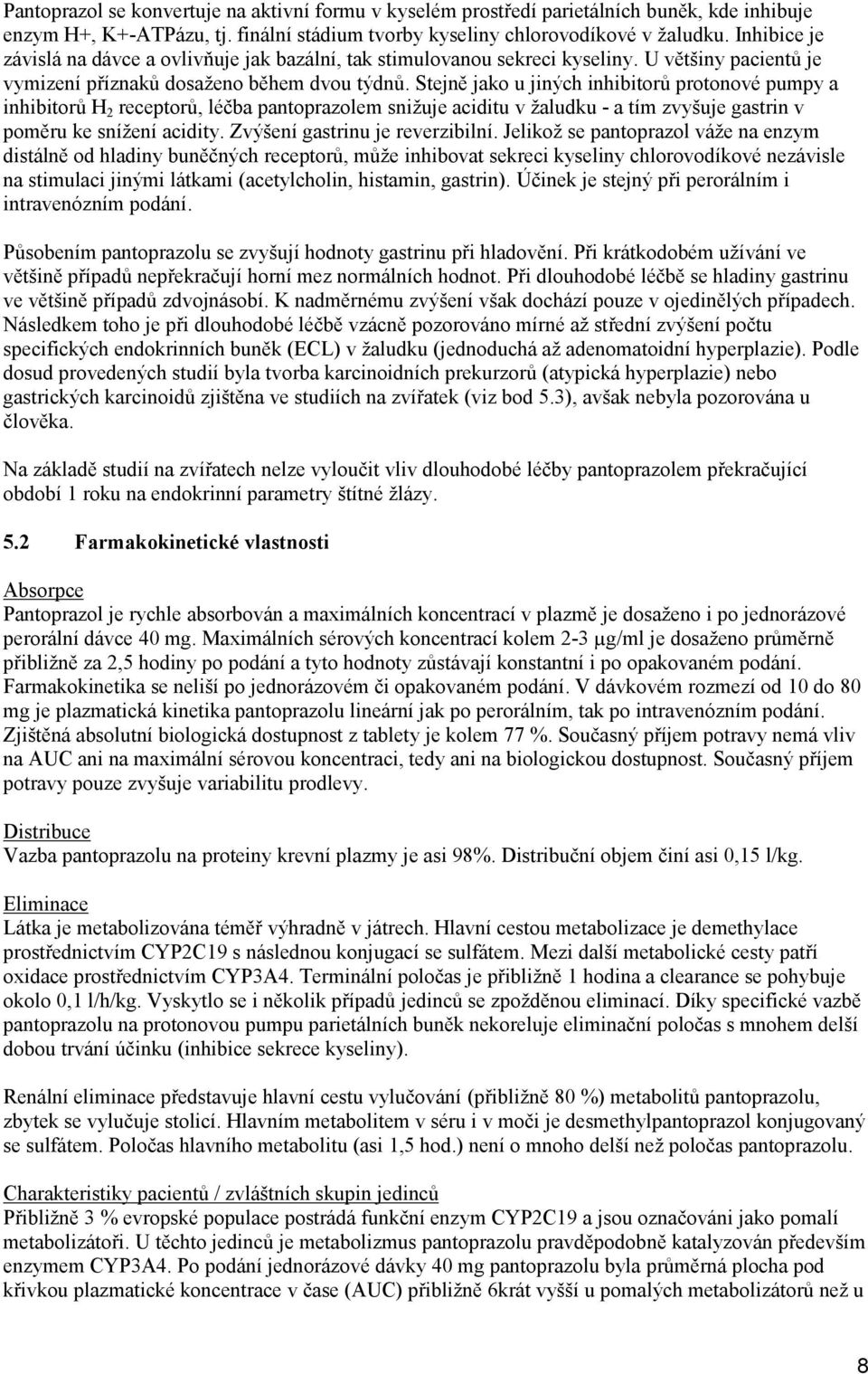 Pantoprazol se konvertuje na aktivní formu v kyselém prostředí parietálních buněk, kde inhibuje enzym H+, K+-ATPázu, tj. finální stádium tvorby kyseliny chlorovodíkové v žaludku. Inhibice je závislá na dávce a ovlivňuje jak bazální, tak stimulovanou sekreci kyseliny. U většiny pacientů je vymizení příznaků dosaženo během dvou týdnů. Stejně jako u jiných inhibitorů protonové pumpy a inhibitorů $H_2$ receptorů, léčba pantoprazolem snižuje aciditu v žaludku - a tím zvyšuje gastrin v poměru ke snížení acidity. Zvýšení gastrinu je reverzibilní. Jelikož se pantoprazol váže na enzym distálně od hladiny buněčných receptorů, může inhibovat sekreci kyseliny chlorovodíkové nezávisle na stimulaci jinými látkami (acetylcholin, histamin, gastrin). Účinek je stejný při perorálním i intravenózním podání.

Působením pantoprazolu se zvyšují hodnoty gastrinu při hladovění. Při krátkodobém užívání ve většině případů nepřekračují horní mez normálních hodnot. Při dlouhodobé léčbě se hladiny gastrinu ve většině případů zdvojnásobí. K nadměrnému zvýšení však dochází pouze v ojedinělých případech. Následkem toho je při dlouhodobé léčbě vzácně pozorováno mírné až střední zvýšení počtu specifických endokrinních buněk (ECL) v žaludku (jednoduchá až adenomatoidní hyperplazie). Podle dosud provedených studií byla tvorba karcinoidních prekurzorů (atypická hyperplazie) nebo gastrických karcinoidů zjištěna ve studiích na zvířatek (viz bod 5.3), avšak nebyla pozorována u člověka.

Na základě studií na zvířatech nelze vyloučit vliv dlouhodobé léčby pantoprazolem překračující období 1 roku na endokrinní parametry štítné žlázy.

5.2 Farmakokinetické vlastnosti

Absorpce
Pantoprazol je rychle absorbován a maximálních koncentrací v plazmě je dosaženo i po jednorázové perorální dávce 40 mg. Maximálních sérových koncentrací kolem 2-3 μg/ml je dosaženo průměrně přibližně za 2,5 hodiny po podání a tyto hodnoty zůstávají konstantní i po opakovaném podání. Farmakokinetika se neliší po jednorázovém či opakovaném podání. V dávkovém rozmezí od 10 do 80 mg je plazmatická kinetika pantoprazolu lineární jak po perorálním, tak po intravenózním podání. Zjištěná absolutní biologická dostupnost z tablety je kolem 77 %. Současný příjem potravy nemá vliv na AUC ani na maximální sérovou koncentraci, tedy ani na biologickou dostupnost. Současný příjem potravy pouze zvyšuje variabilitu prodlevy.

Distribuce
Vazba pantoprazolu na proteiny krevní plazmy je asi 98%. Distribuční objem činí asi 0,15 l/kg.

Eliminace
Látka je metabolizována téměř výhradně v játrech. Hlavní cestou metabolizace je demethylace prostřednictvím CYP2C19 s následnou konjugací se sulfátem. Mezi další metabolické cesty patří oxidace prostřednictvím CYP3A4. Terminální poločas je přibližně 1 hodina a clearance se pohybuje okolo 0,1 l/h/kg. Vyskytlo se i několik případů jedinců se zpožděnou eliminací. Díky specifické vazbě pantoprazolu na protonovou pumpu parietálních buněk nekoreluje eliminační poločas s mnohem delší dobou trvání účinku (inhibice sekrece kyseliny).

Renální eliminace představuje hlavní cestu vylučování (přibližně 80 %) metabolitů pantoprazolu, zbytek se vylučuje stolicí. Hlavním metabolitem v séru i v moči je desmethylpantoprazol konjugovaný se sulfátem. Poločas hlavního metabolitu (asi 1,5 hod.) není o mnoho delší než poločas pantoprazolu.

Charakteristiky pacientů / zvláštních skupin jedinců
Přibližně 3 % evropské populace postrádá funkční enzym CYP2C19 a jsou označováni jako pomalí metabolizátoři. U těchto jedinců je metabolizmus pantoprazolu pravděpodobně katalyzován především enzymem CYP3A4. Po podání jednorázové dávky 40 mg pantoprazolu byla průměrná plocha pod křivkou plazmatické koncentrace v čase (AUC) přibližně 6krát vyšší u pomalých metabolizátorů než u

8